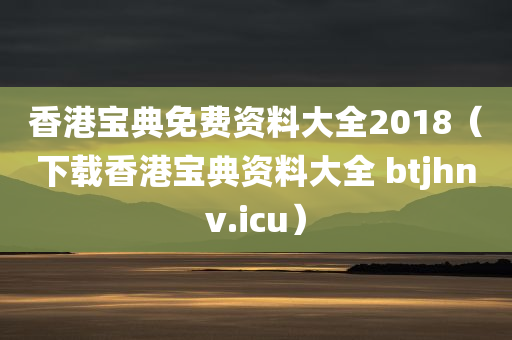 香港宝典免费资料大全2018（下载香港宝典资料大全 btjhnv.icu）